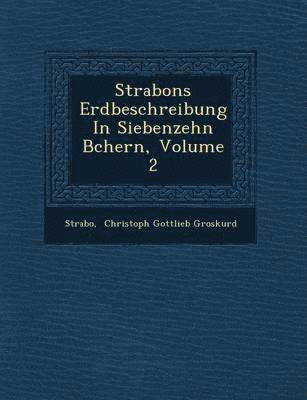 Strabons Erdbeschreibung In Siebenzehn Bchern, Volume 2

Strabo, Christoph Gottlieb Groskurd